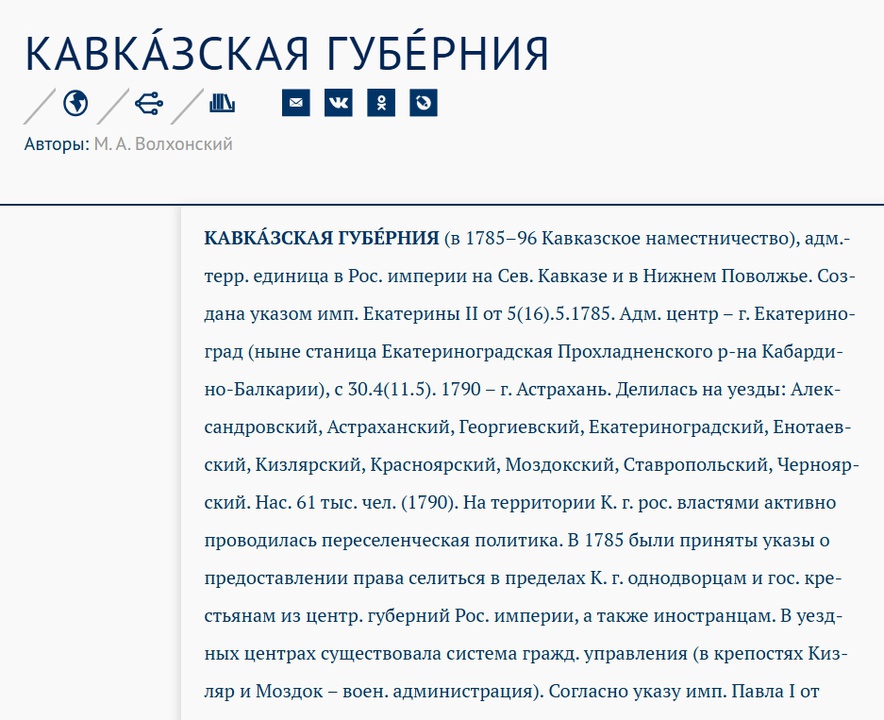 КАВКА́ЗСКАЯ ГУБЕ́РНИЯ

Авторы: М. А. Волхонский

**КАВКА́ЗСКАЯ ГУБЕ́РНИЯ** (в 1785–96 Кавказское наместничество), адм.-терр. единица в Рос. империи на Сев. Кавказе и в Нижнем Поволжье. Создана указом имп. Екатерины II от 5(16).5.1785. Адм. центр – г. Екатериноград (ныне станица Екатериноградская Прохладненского р-на Кабардино-Балкарии), с 30.4(11.5). 1790 – г. Астрахань. Делилась на уезды: Александровский, Астраханский, Георгиевский, Екатериноградский, Енотаевский, Кизлярский, Красноярский, Моздокский, Ставропольский, Черноярский. Нас. 61 тыс. чел. (1790). На территории К. г. рос. властями активно проводилась переселенческая политика. В 1785 были приняты указы о предоставлении права селиться в пределах К. г. однодворцам и гос. крестьянам из центр. губерний Рос. империи, а также иностранцам. В уездных центрах существовала система гражд. управления (в крепостях Кизляр и Моздок – воен. администрация). Согласно указу имп. Павла I от